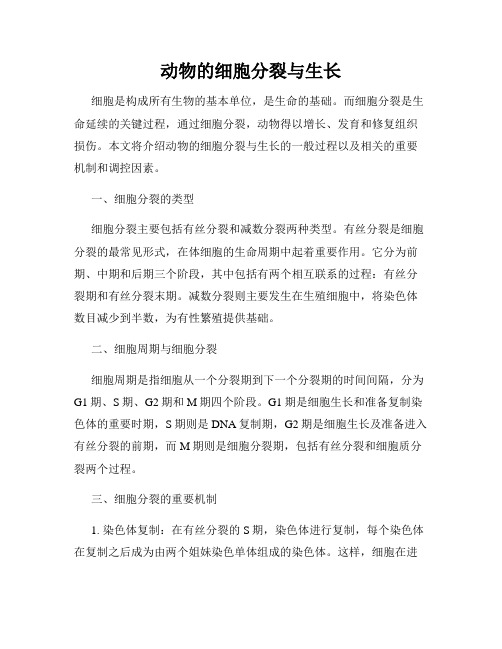 动物的细胞分裂与生长

细胞是构成所有生物的基本单位，是生命的基础。而细胞分裂是生命延续的关键过程，通过细胞分裂，动物得以增长、发育和修复组织损伤。本文将介绍动物的细胞分裂与生长的一般过程以及相关的重要机制和调控因素。

一、细胞分裂的类型

细胞分裂主要包括有丝分裂和减数分裂两种类型。有丝分裂是细胞分裂的最常见形式，在体细胞的生命周期中起着重要作用。它分为前期、中期和后期三个阶段，其中包括有两个相互联系的过程：有丝分裂期和有丝分裂末期。减数分裂则主要发生在生殖细胞中，将染色体数目减少到半数，为有性繁殖提供基础。

二、细胞周期与细胞分裂

细胞周期是指细胞从一个分裂期到下一个分裂期的时间间隔，分为G1期、S期、G2期和M期四个阶段。G1期是细胞生长和准备复制染色体的重要时期，S期则是DNA复制期，G2期是细胞生长及准备进入有丝分裂的前期，而M期则是细胞分裂期，包括有丝分裂和细胞质分裂两个过程。

三、细胞分裂的重要机制

1. 染色体复制：在有丝分裂的S期，染色体进行复制，每个染色体在复制之后成为由两个姐妹染色单体组成的染色体。这样，细胞在进